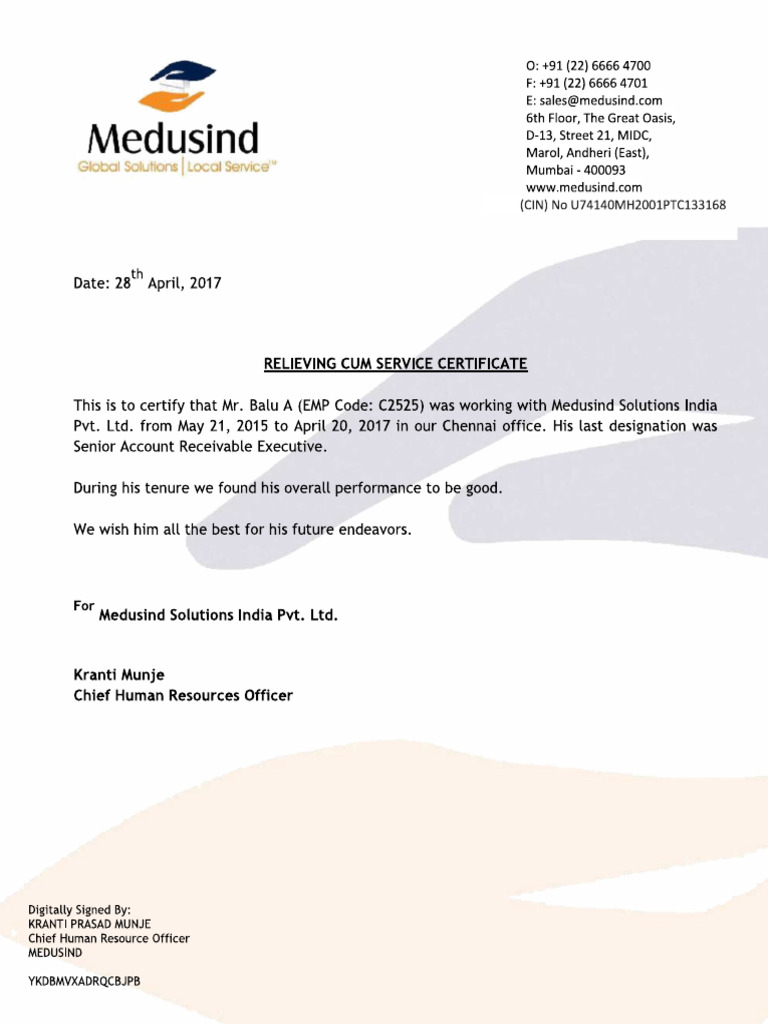 Medusind
Global Solutions | Local Service™

O: +91 (22) 6666 4700
F: +91 (22) 6666 4701
E: sales@medusind.com
6th Floor, The Great Oasis,
D-13, Street 21, MIDC,
Marol, Andheri (East),
Mumbai - 400093
www.medusind.com
(CIN) No U74140MH2001PTC133168

Date: 28$^{th}$ April, 2017

RELIEVING CUM SERVICE CERTIFICATE

This is to certify that Mr. Balu A (EMP Code: C2525) was working with Medusind Solutions India Pvt. Ltd. from May 21, 2015 to April 20, 2017 in our Chennai office. His last designation was Senior Account Receivable Executive.

During his tenure we found his overall performance to be good.

We wish him all the best for his future endeavors.

For Medusind Solutions India Pvt. Ltd.

Kranti Munje
Chief Human Resources Officer

Digitally Signed By:
KRANTI PRASAD MUNJE
Chief Human Resource Officer
MEDUSIND

YKDBMVXADRQCBJPB